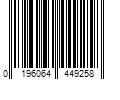 0 196064 449258